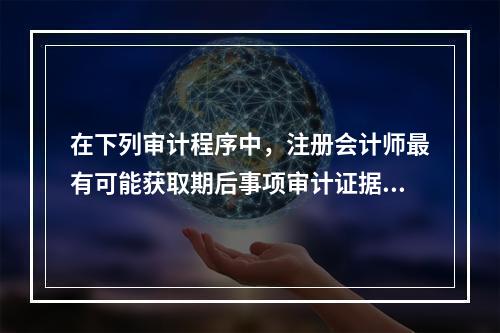 在下列审计程序中，注册会计师最有可能获取期后事项审计证据...